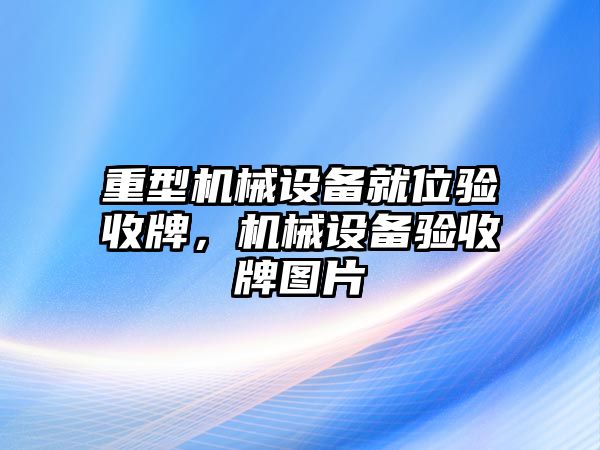 重型机械设备就位验收牌，机械设备验收牌图片